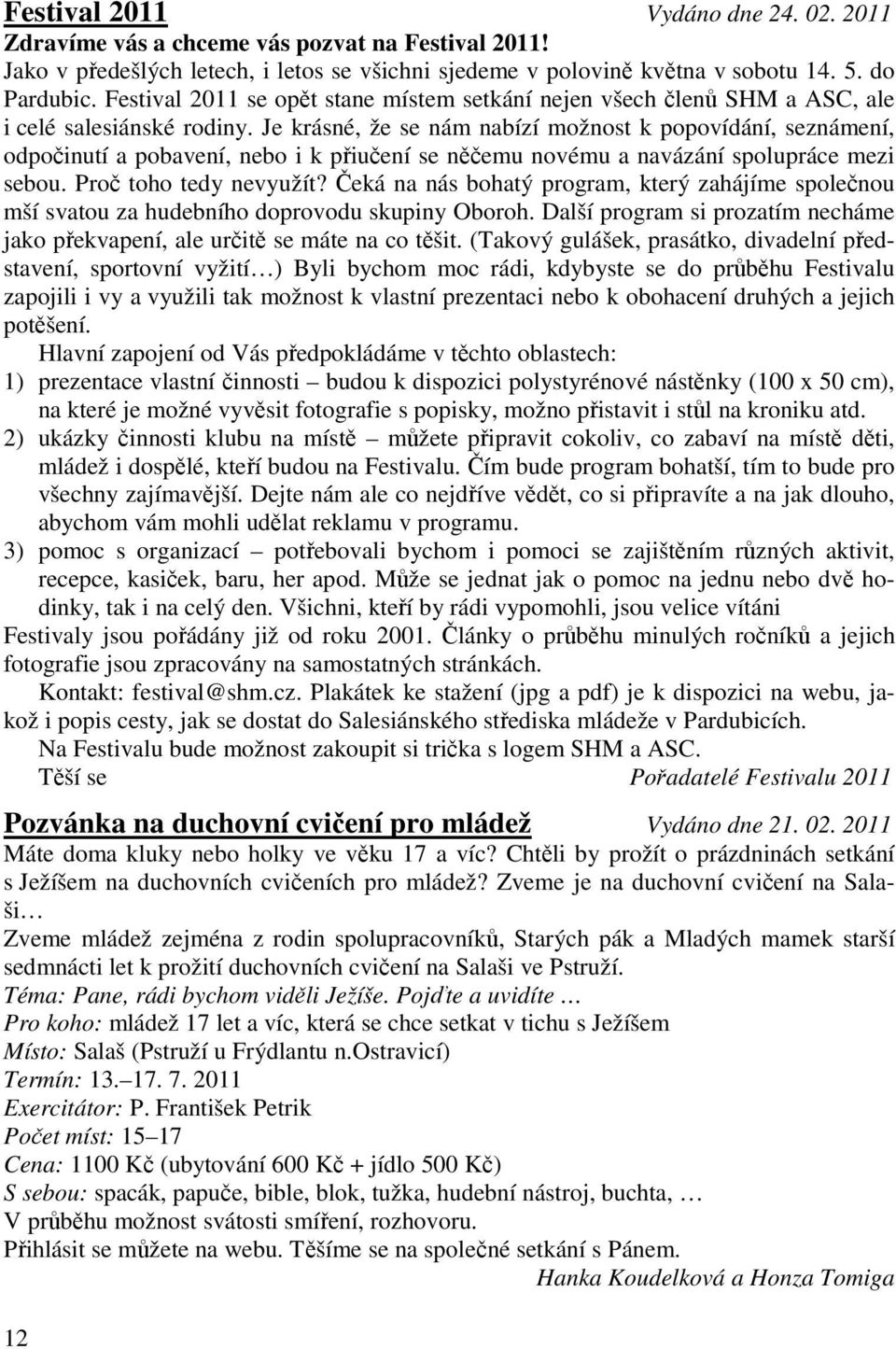 Festival 2011 Vydáno dne 24. 02. 2011

Zdravíme vás a chceme vás pozvat na Festival 2011!

Jako v předešlých letech, i letos se všichni sjedeme v polovině května v sobotu 14. 5. do Pardubic. Festival 2011 se opět stane místem setkání nejen všech členů SHM a ASC, ale i celé salesiánské rodiny. Je krásné, že se nám nabízí možnost k popovídání, seznámení, odpočinutí a pobavení, nebo i k přiučení se něčemu novému a navázání spolupráce mezi sebou. Proč toho tedy nevyužít? Čeká na nás bohatý program, který zahájíme společnou mší svatou za hudebního doprovodu skupiny Oboroh. Další program si prozatím necháme jako překvapení, ale určitě se máte na co těšit. (Takový gulášek, prasátko, divadelní představení, sportovní vyžití…) Byli bychom moc rádi, kdybyste se do průběhu Festivalu zapojili i vy a využili tak možnost k vlastní prezentaci nebo k obohacení druhých a jejich potěšení.

Hlavní zapojení od Vás předpokládáme v těchto oblastech:

1) prezentace vlastní činnosti – budou k dispozici polystyrénové nástěnky (100 x 50 cm), na které je možné vyvěsit fotografie s popisky, možno přistavit i stůl na kroniku atd.

2) ukázky činnosti klubu na místě – můžete připravit cokoliv, co zabaví na místě děti, mládež i dospělé, kteří budou na Festivalu. Čím bude program bohatší, tím to bude pro všechny zajímavější. Dejte nám ale co nejdříve vědět, co si připravíte a na jak dlouho, abychom vám mohli udělat reklamu v programu.

3) pomoc s organizací – potřebovali bychom i pomoci se zajištěním různých aktivit, recepce, kasiček, baru, her apod. Může se jednat jak o pomoc na jednu nebo dvě hodinky, tak i na celý den. Všichni, kteří by rádi vypomohli, jsou velice vítáni

Festivaly jsou pořádány již od roku 2001. Články o průběhu minulých ročníků a jejich fotografie jsou zpracovány na samostatných stránkách.

Kontakt: festival@shm.cz. Plakátek ke stažení (jpg a pdf) je k dispozici na webu, jakož i popis cesty, jak se dostat do Salesiánského střediska mládeže v Pardubicích.

Na Festivalu bude možnost zakoupit si trička s logem SHM a ASC.

Těší se Pořadatelé Festivalu 2011

Pozvánka na duchovní cvičení pro mládež Vydáno dne 21. 02. 2011

Máte doma kluky nebo holky ve věku 17 a víc? Chtěli by prožít o prázdninách setkání s Ježíšem na duchovních cvičeních pro mládež? Zveme je na duchovní cvičení na Salaši…

Zveme mládež zejména z rodin spolupracovníků, Starých pák a Mladých mamek starší sedmnácti let k prožití duchovních cvičení na Salaši ve Pstruží.

Téma: Pane, rádi bychom viděli Ježíše. Pojďte a uvidíte …

Pro koho: mládež 17 let a víc, která se chce setkat v tichu s Ježíšem

Místo: Salaš (Pstruží u Frýdlantu n.Ostravicí)

Termín: 13.–17. 7. 2011

Exercitátor: P. František Petrik

Počet míst: 15–17

Cena: 1100 Kč (ubytování 600 Kč + jídlo 500 Kč)

S sebou: spacák, papuče, bible, blok, tužka, hudební nástroj, buchta, …

V průběhu možnost svátosti smíření, rozhovoru.

Přihlásit se můžete na webu. Těšíme se na společné setkání s Pánem.

Hanka Koudelková a Honza Tomiga

12